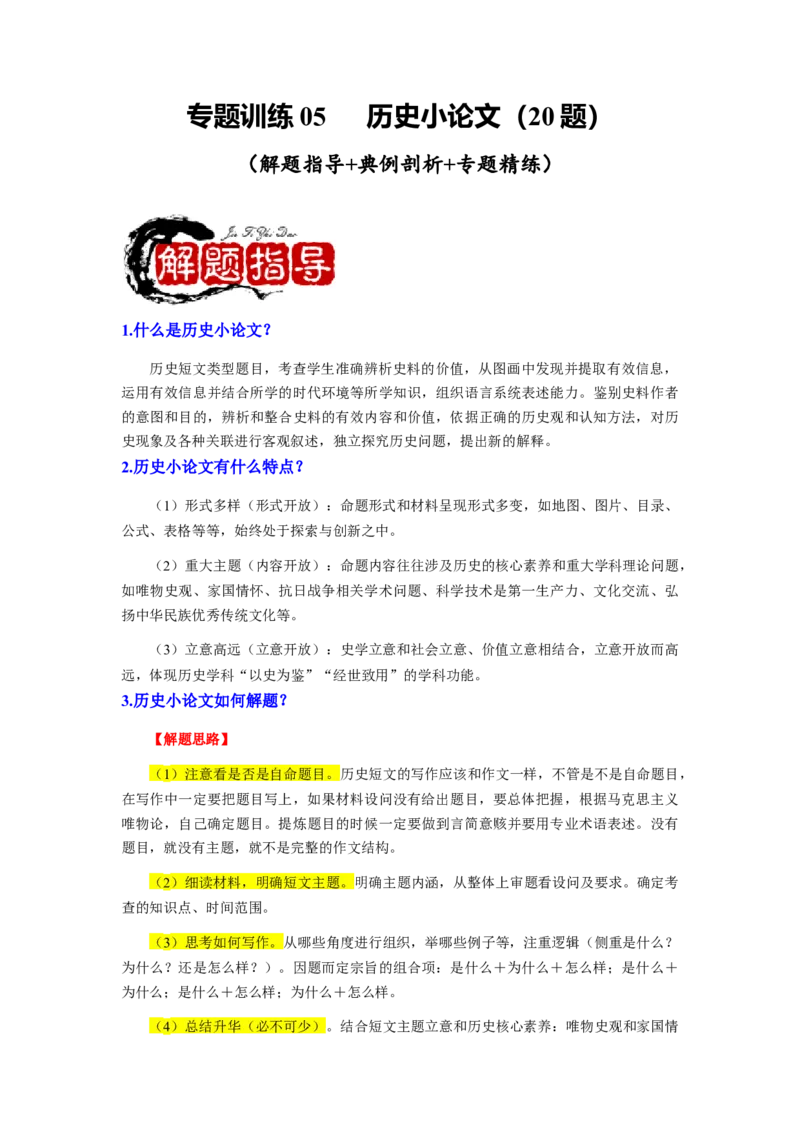 专题训练05 历史小论文（20题）

（解题指导+典例剖析+专题精练）

Jie Ti Zhi Dao

解题指导

1.什么是历史小论文？

历史短文类型题目，考查学生准确辨析史料的价值，从图画中发现并提取有效信息，运用有效信息并结合所学的时代环境等所学知识，组织语言系统表述能力。鉴别史料作者的意图和目的，辨析和整合史料的有效内容和价值，依据正确的历史观和认知方法，对历史现象及各种关联进行客观叙述，独立探究历史问题，提出新的解释。

2.历史小论文有什么特点？

（1）形式多样（形式开放）：命题形式和材料呈现形式多变，如地图、图片、目录、公式、表格等等，始终处于探索与创新之中。

（2）重大主题（内容开放）：命题内容往往涉及历史的核心素养和重大学科理论问题，如唯物史观、家国情怀、抗日战争相关学术问题、科学技术是第一生产力、文化交流、弘扬中华民族优秀传统文化等。

（3）立意高远（立意开放）：史学立意和社会立意、价值立意相结合，立意开放而高远，体现历史学科“以史为鉴”“经世致用”的学科功能。

3.历史小论文如何解题？

【解题思路】

（1）注意看是否是自命题目。历史短文的写作应该和作文一样，不管是不是自命题目，在写作中一定要把题目写上，如果材料设问没有给出题目，要总体把握，根据马克思主义唯物论，自己确定题目。提炼题目的时候一定要做到言简意赅并要用专业术语表述。没有题目，就没有主题，就不是完整的作文结构。

（2）细读材料，明确短文主题。明确主题内涵，从整体上审题看设问及要求。确定考查的知识点、时间范围。

（3）思考如何写作。从哪些角度进行组织，举哪些例子等，注重逻辑（侧重是什么？为什么？还是怎么样？）。因题而定宗旨的组合项：是什么＋为什么＋怎么样；是什么＋为什么；是什么＋怎么样；为什么＋怎么样。

（4）总结升华（必不可少）。结合短文主题立意和历史核心素养：唯物史观和家国情